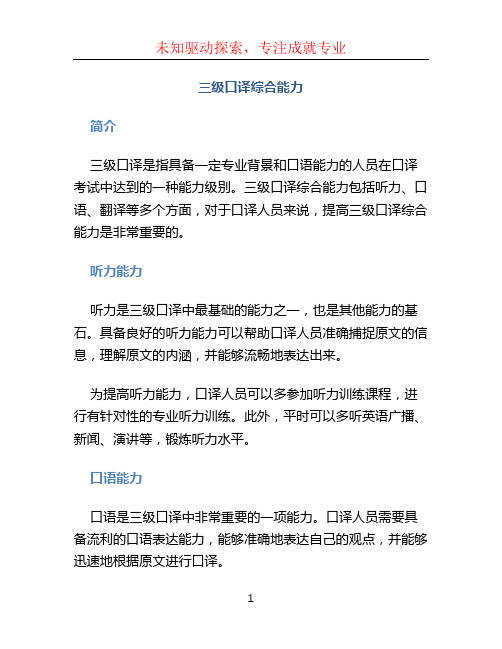 未知驱动探索，专注成就专业

三级口译综合能力

简介

三级口译是指具备一定专业背景和口语能力的人员在口译考试中达到的一种能力级别。三级口译综合能力包括听力、口语、翻译等多个方面，对于口译人员来说，提高三级口译综合能力是非常重要的。

听力能力

听力是三级口译中最基础的能力之一，也是其他能力的基石。具备良好的听力能力可以帮助口译人员准确捕捉原文的信息，理解原文的内涵，并能够流畅地表达出来。

为提高听力能力，口译人员可以多参加听力训练课程，进行有针对性的专业听力训练。此外，平时可以多听英语广播、新闻、演讲等，锻炼听力水平。

口语能力

口语是三级口译中非常重要的一项能力。口译人员需要具备流利的口语表达能力，能够准确地表达自己的观点，并能够迅速地根据原文进行口译。

1